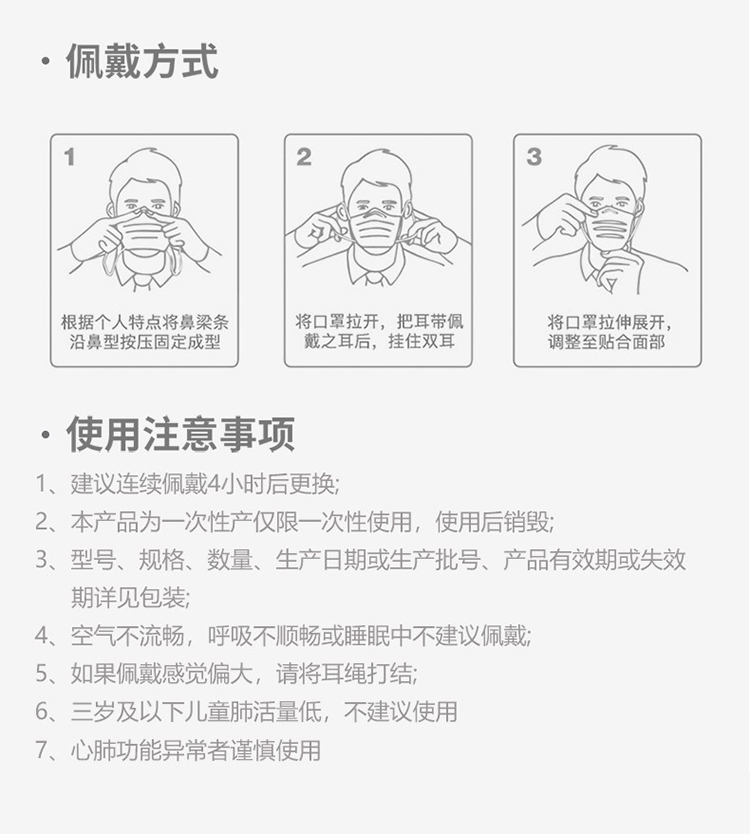 · 佩戴方式

1
根据个人特点将鼻梁条沿鼻型按压固定成型

2
将口罩拉开，把耳带佩戴之耳后，挂住双耳

3
将口罩拉伸展开，调整至贴合面部

· 使用注意事项

1、建议连续佩戴4小时后更换;
2、本产品为一次性产仅限一次性使用，使用后销毁;
3、型号、规格、数量、生产日期或生产批号、产品有效期或失效期详见包装;
4、空气不流畅，呼吸不顺畅或睡眠中不建议佩戴;
5、如果佩戴感觉偏大，请将耳绳打结;
6、三岁及以下儿童肺活量低，不建议使用
7、心肺功能异常者谨慎使用